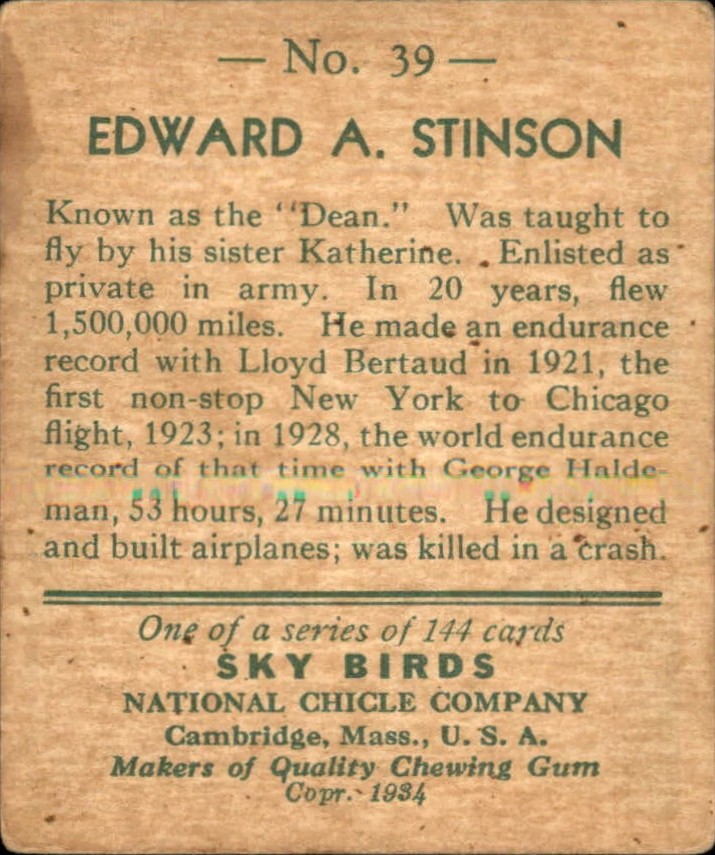 — No. 39 —

EDWARD A. STINSON

Known as the "Dean." Was taught to fly by his sister Katherine. Enlisted as private in army. In 20 years, flew 1,500,000 miles. He made an endurance record with Lloyd Bertaud in 1921, the first non-stop New York to Chicago flight, 1923; in 1928, the world endurance record of that time with George Haldeman, 53 hours, 27 minutes. He designed and built airplanes; was killed in a crash.

One of a series of 144 cards
SKY BIRDS
NATIONAL CHICLE COMPANY
Cambridge, Mass., U. S. A.
Makers of Quality Chewing Gum
Copr. 1934